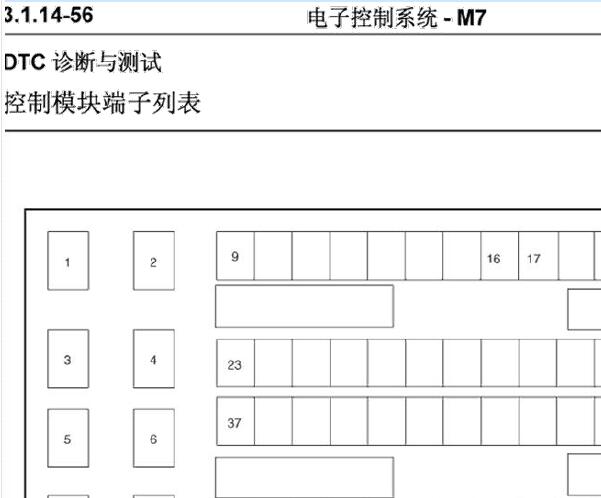 3.1.14-56 电子控制系统 - M7

DTC 诊断与测试

控制模块端子列表

1
2
9
16
17
3
4
23
37
5
6